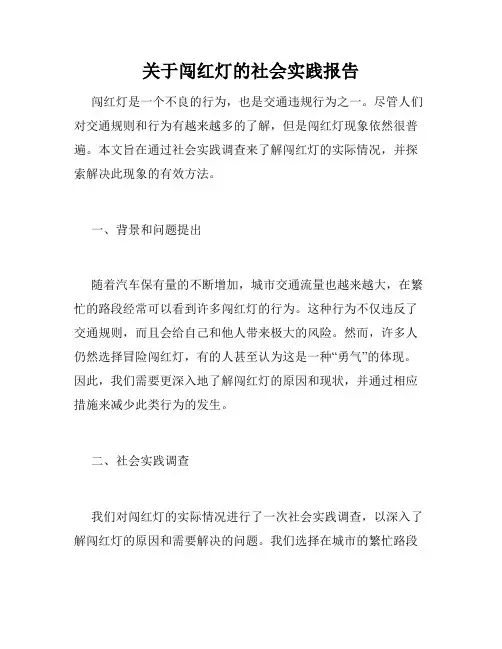 关于闯红灯的社会实践报告

闯红灯是一个不良的行为，也是交通违规行为之一。尽管人们对交通规则和行为有越来越多的了解，但是闯红灯现象依然很普遍。本文旨在通过社会实践调查来了解闯红灯的实际情况，并探索解决此现象的有效方法。

一、背景和问题提出

随着汽车保有量的不断增加，城市交通流量也越来越大，在繁忙的路段经常可以看到许多闯红灯的行为。这种行为不仅违反了交通规则，而且会给自己和他人带来极大的风险。然而，许多人仍然选择冒险闯红灯，有的人甚至认为这是一种“勇气”的体现。因此，我们需要更深入地了解闯红灯的原因和现状，并通过相应措施来减少此类行为的发生。

二、社会实践调查

我们对闯红灯的实际情况进行了一次社会实践调查，以深入了解闯红灯的原因和需要解决的问题。我们选择在城市的繁忙路段